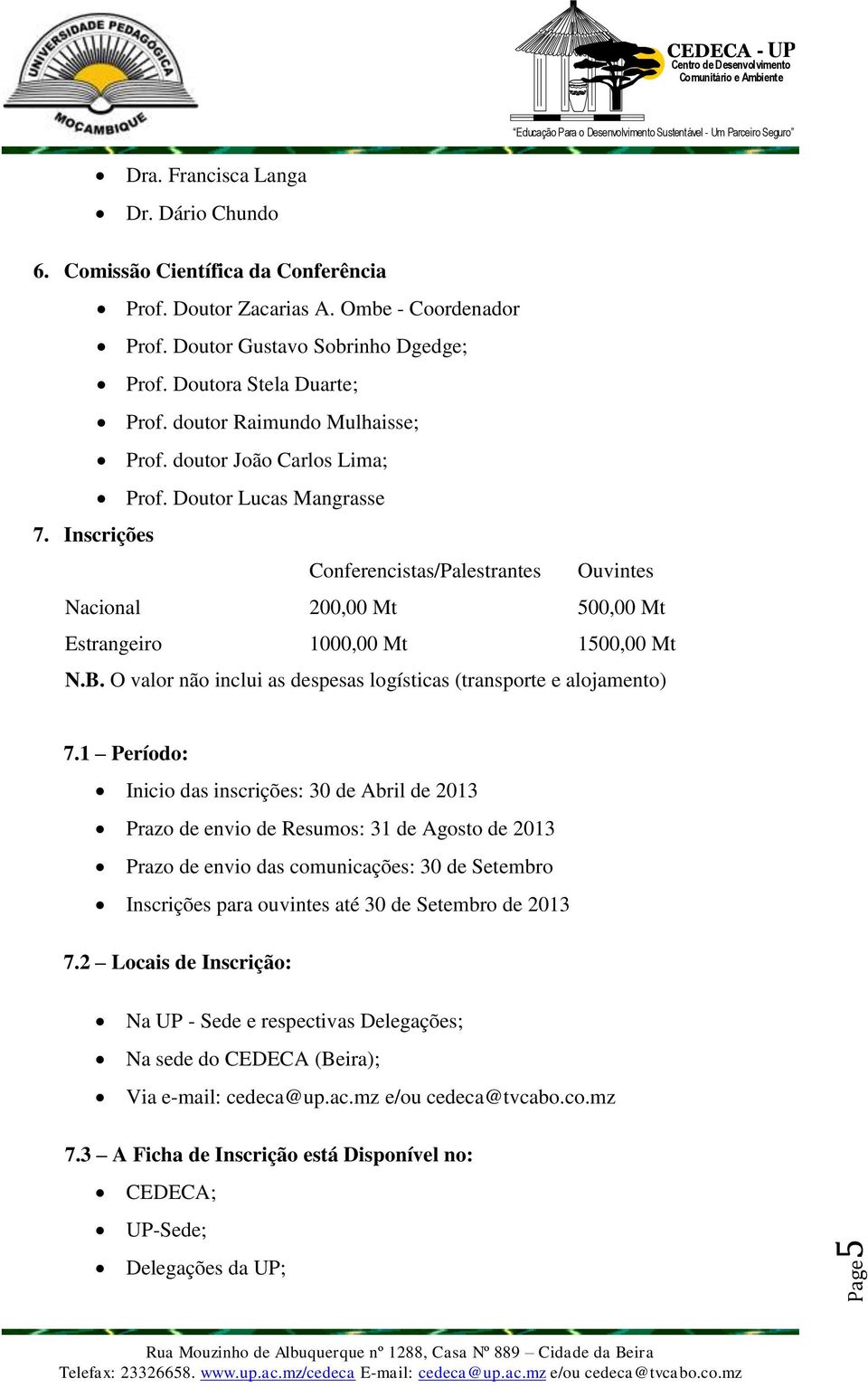 UNIVERSIDADE PEDAGÓGICA
MOÇAMBIQUE

CEDECA - UP
Centro de Desenvolvimento Comunitário e Ambiente
"Educação Para o Desenvolvimento Sustentável - Um Parceiro Seguro"

- Dra. Francisca Langa
- Dr. Dário Chundo

6. Comissão Científica da Conferência
- Prof. Doutor Zacarias A. Ombe - Coordenador
- Prof. Doutor Gustavo Sobrinho Dgedge;
- Prof. Doutora Stela Duarte;
- Prof. doutor Raimundo Mulhaisse;
- Prof. doutor João Carlos Lima;
- Prof. Doutor Lucas Mangrasse

7. Inscrições

| | Conferencistas/Palestrantes | Ouvintes |
|---|---|---|
| Nacional | 200,00 Mt | 500,00 Mt |
| Estrangeiro | 1000,00 Mt | 1500,00 Mt |

N.B. O valor não inclui as despesas logísticas (transporte e alojamento)

7.1 – Período:
- Inicio das inscrições: 30 de Abril de 2013
- Prazo de envio de Resumos: 31 de Agosto de 2013
- Prazo de envio das comunicações: 30 de Setembro
- Inscrições para ouvintes até 30 de Setembro de 2013

7.2 – Locais de Inscrição:
- Na UP - Sede e respectivas Delegações;
- Na sede do CEDECA (Beira);
- Via e-mail: cedeca@up.ac.mz e/ou cedeca@tvcabo.co.mz

7.3 – A Ficha de Inscrição está Disponível no:
- CEDECA;
- UP-Sede;
- Delegações da UP;

Page 5

Rua Mouzinho de Albuquerque nº 1288, Casa Nº 889 – Cidade da Beira
Telefax: 23326658. www.up.ac.mz/cedeca E-mail: cedeca@up.ac.mz e/ou cedeca@tvcabo.co.mz